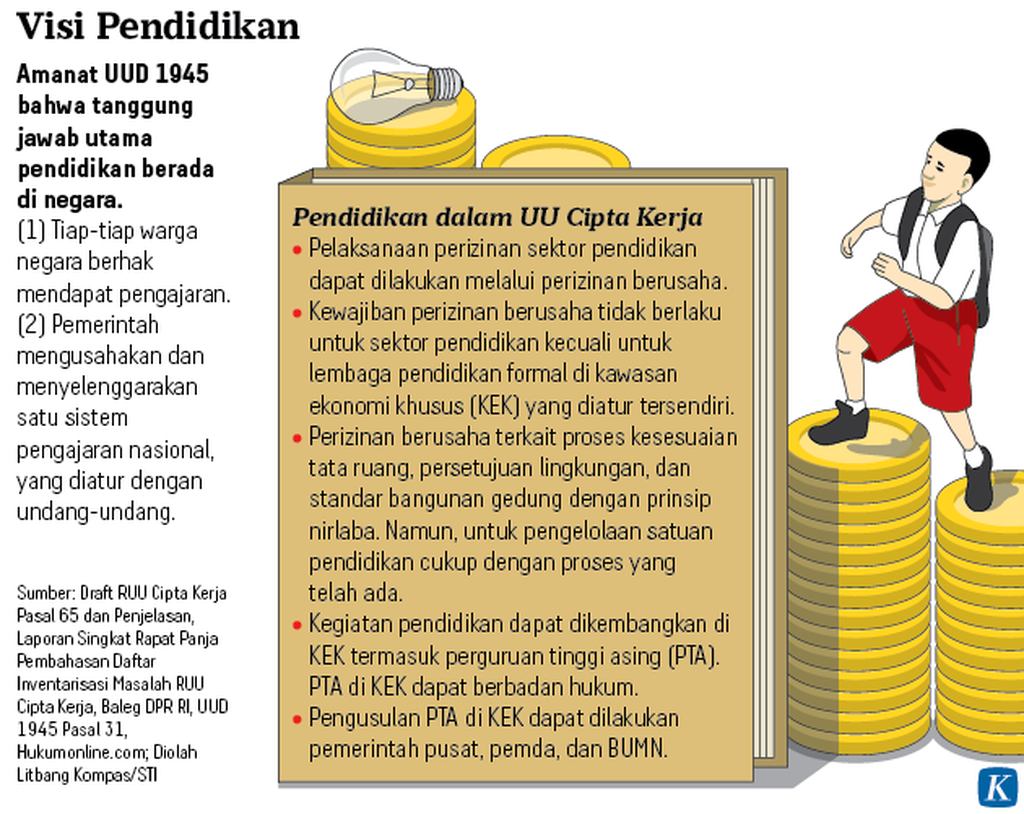 Visi Pendidikan

Amanat UUD 1945 bahwa tanggung jawab utama pendidikan berada di negara.

(1) Tiap-tiap warga negara berhak mendapat pengajaran.
(2) Pemerintah mengusahakan dan menyelenggarakan satu sistem pengajaran nasional, yang diatur dengan undang-undang.

Sumber: Draft RUU Cipta Kerja Pasal 65 dan Penjelasan, Laporan Singkat Rapat Panja Pembahasan Daftar Inventarisasi Masalah RUU Cipta Kerja, Baleg DPR RI, UUD 1945 Pasal 31, Hukumonline.com; Diolah Litbang Kompas/STI

Pendidikan dalam UU Cipta Kerja

• Pelaksanaan perizinan sektor pendidikan dapat dilakukan melalui perizinan berusaha.
• Kewajiban perizinan berusaha tidak berlaku untuk sektor pendidikan kecuali untuk lembaga pendidikan formal di kawasan ekonomi khusus (KEK) yang diatur tersendiri.
• Perizinan berusaha terkait proses kesesuaian tata ruang, persetujuan lingkungan, dan standar bangunan gedung dengan prinsip nirlaba. Namun, untuk pengelolaan satuan pendidikan cukup dengan proses yang telah ada.
• Kegiatan pendidikan dapat dikembangkan di KEK termasuk perguruan tinggi asing (PTA). PTA di KEK dapat berbadan hukum.
• Pengusulan PTA di KEK dapat dilakukan pemerintah pusat, pemda, dan BUMN.

K